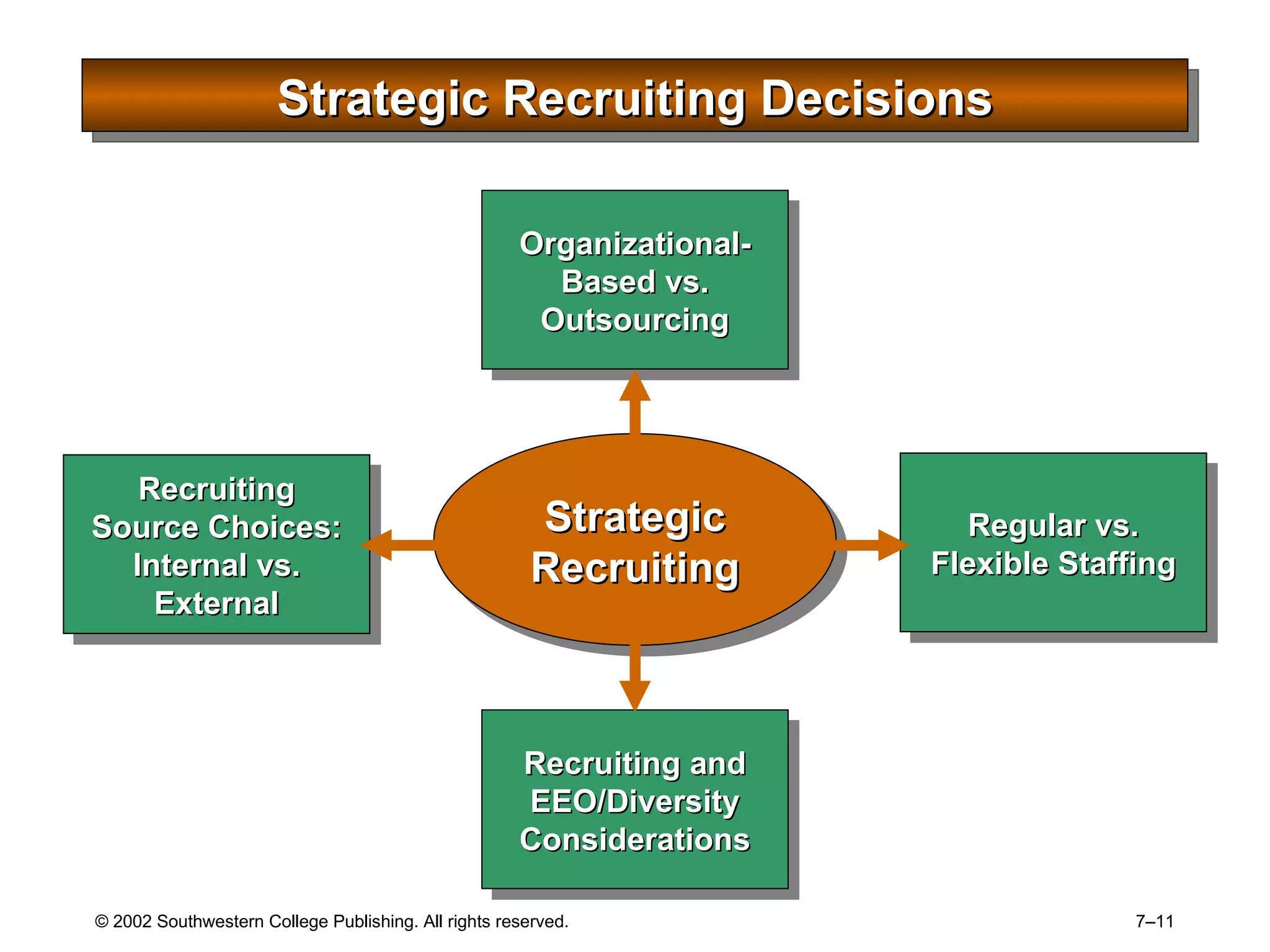 Strategic Recruiting Decisions

Organizational-Based vs. Outsourcing

Recruiting Source Choices: Internal vs. External

Strategic Recruiting

Regular vs. Flexible Staffing

Recruiting and EEO/Diversity Considerations

© 2002 Southwestern College Publishing. All rights reserved.

7–11